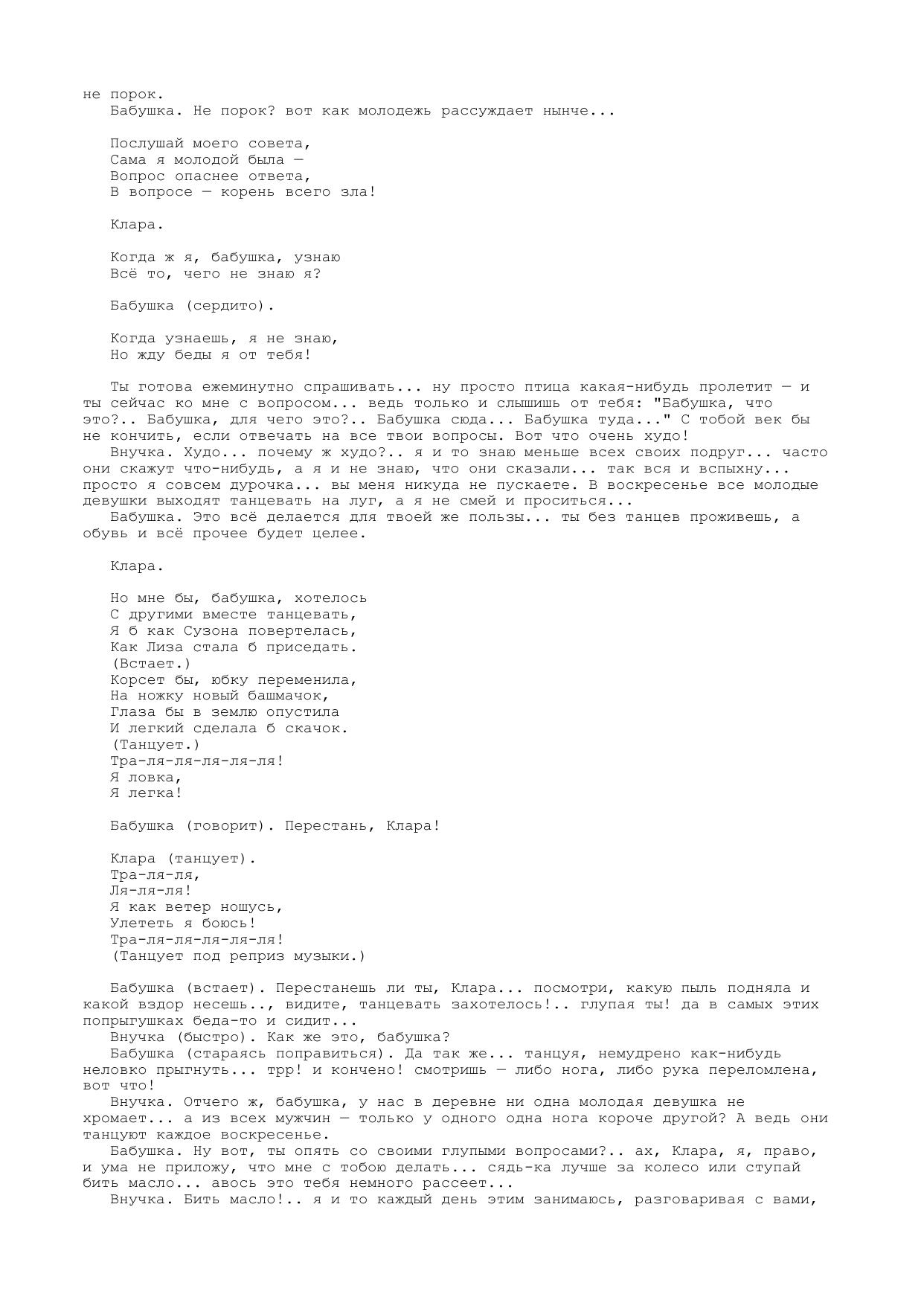 не порок.
Бабушка. Не порок? вот как молодежь рассуждает нынче...

Послушай моего совета,
Сама я молодой была —
Вопрос опаснее ответа,
В вопросе — корень всего зла!

Клара.

Когда ж я, бабушка, узнаю
Всё то, чего не знаю я?

Бабушка (сердито).

Когда узнаешь, я не знаю,
Но жду беды я от тебя!

Ты готова ежеминутно спрашивать... ну просто птица какая-нибудь пролетит — и ты сейчас ко мне с вопросом... ведь только и слышишь от тебя: "Бабушка, что это?.. Бабушка, для чего это?.. Бабушка сюда... Бабушка туда..." С тобой век бы не кончить, если отвечать на все твои вопросы. Вот что очень худо!
Внучка. Худо... почему ж худо?.. я и то знаю меньше всех своих подруг... часто они скажут что-нибудь, а я и не знаю, что они сказали... так вся и вспыхну... просто я совсем дурочка... вы меня никуда не пускаете. В воскресенье все молодые девушки выходят танцевать на луг, а я не смей и проситься...
Бабушка. Это всё делается для твоей же пользы... ты без танцев проживешь, а обувь и всё прочее будет целее.

Клара.

Но мне бы, бабушка, хотелось
С другими вместе танцевать,
Я б как Сузона повертелась,
Как Лиза стала б приседать.
(Встает.)
Корсет бы, юбку переменила,
На ножку новый башмачок,
Глаза бы в землю опустила
И легкий сделала б скачок.
(Танцует.)
Тра-ля-ля-ля-ля-ля!
Я ловка,
Я легка!

Бабушка (говорит). Перестань, Клара!

Клара (танцует).
Тра-ля-ля,
Ля-ля-ля!
Я как ветер ношусь,
Улететь я боюсь!
Тра-ля-ля-ля-ля-ля!
(Танцует под реприз музыки.)

Бабушка (встает). Перестанешь ли ты, Клара... посмотри, какую пыль подняла и какой вздор несешь.., видите, танцевать захотелось!.. глупая ты! да в самых этих попрыгушках беда-то и сидит...
Внучка (быстро). Как же это, бабушка?
Бабушка (стараясь поправиться). Да так же... танцуя, немудрено как-нибудь неловко прыгнуть... трр! и кончено! смотришь — либо нога, либо рука переломлена, вот что!
Внучка. Отчего ж, бабушка, у нас в деревне ни одна молодая девушка не хромает... а из всех мужчин — только у одного одна нога короче другой? А ведь они танцуют каждое воскресенье.
Бабушка. Ну вот, ты опять со своими глупыми вопросами?.. ах, Клара, я, право, и ума не приложу, что мне с тобою делать... сядь-ка лучше за колесо или ступай бить масло... авось это тебя немного рассеет...
Внучка. Бить масло!.. я и то каждый день этим занимаюсь, разговаривая с вами,